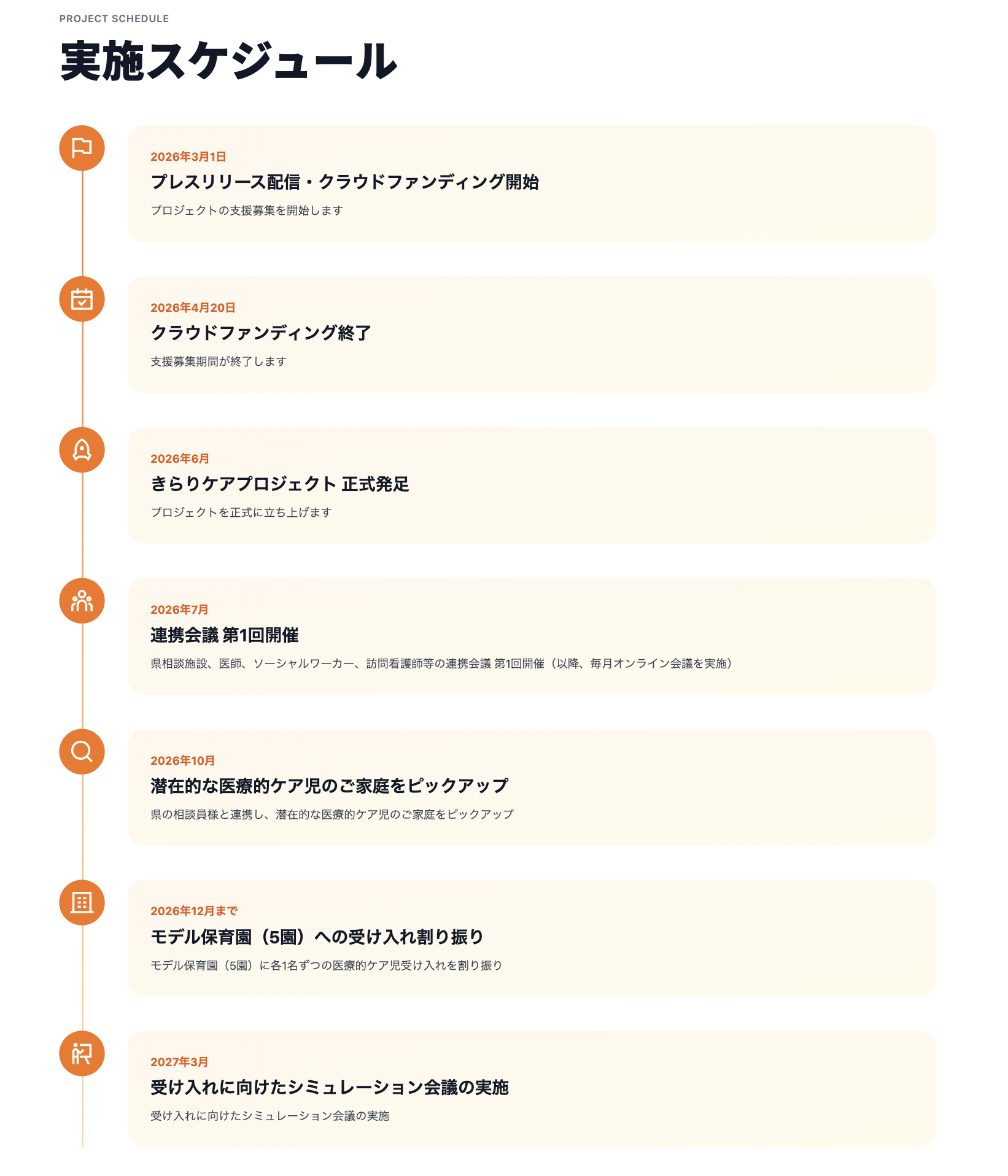 PROJECT SCHEDULE

実施スケジュール

2026年3月1日

プレスリリース配信・クラウドファンディング開始

プロジェクトの支援募集を開始します

2026年4月20日

クラウドファンディング終了

支援募集期間が終了します

2026年6月

きらりケアプロジェクト 正式発足

プロジェクトを正式に立ち上げます

2026年7月

連携会議 第1回開催

県相談施設、医師、ソーシャルワーカー、訪問看護師等の連携会議 第1回開催（以降、毎月オンライン会議を実施）

2026年10月

潜在的な医療的ケア児のご家庭をピックアップ

県の相談員様と連携し、潜在的な医療的ケア児のご家庭をピックアップ

2026年12月まで

モデル保育園（5園）への受け入れ割り振り

モデル保育園（5園）に各1名ずつの医療的ケア児受け入れを割り振り

2027年3月

受け入れに向けたシミュレーション会議の実施

受け入れに向けたシミュレーション会議の実施